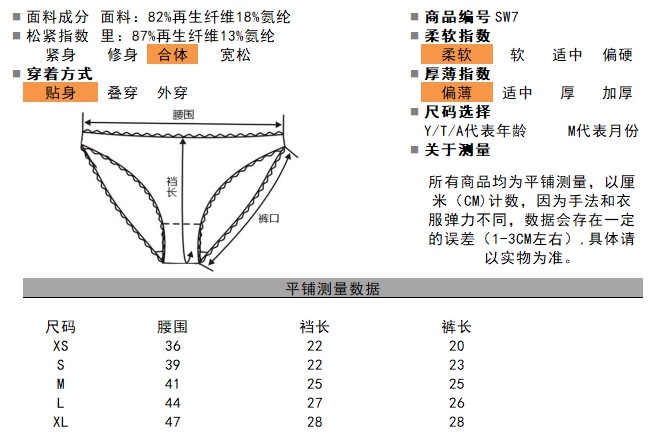 ■ 面料成分 面料：82%再生纤维18%氨纶
■ 松紧指数 里：87%再生纤维13%氨纶
紧身 修身 合体 宽松
■ 穿着方式
贴身 叠穿 外穿

腰围
裆长
裤口

■ 商品编号 SW7
■ 柔软指数
柔软 软 适中 偏硬
■ 厚薄指数
偏薄 适中 厚 加厚
■ 尺码选择
Y/T/A代表年龄 M代表月份
■ 关于测量

所有商品均为平铺测量，以厘米（CM)计数，因为手法和衣服弹力不同，数据会存在一定的误差（1-3CM左右）.具体请以实物为准。

平铺测量数据

| 尺码 | 腰围 | 裆长 | 裤长 |
|---|---|---|---|
| XS | 36 | 22 | 20 |
| S | 39 | 22 | 23 |
| M | 41 | 25 | 25 |
| L | 44 | 27 | 26 |
| XL | 47 | 28 | 28 |